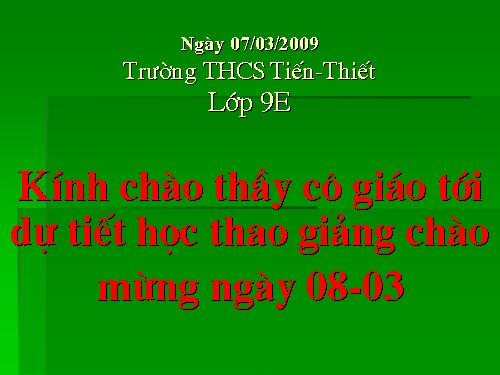 Ngày 07/03/2009
Trường THCS Tiến-Thiết
Lớp 9E

Kính chào thầy cô giáo tới dự tiết học thao giảng chào mừng ngày 08-03